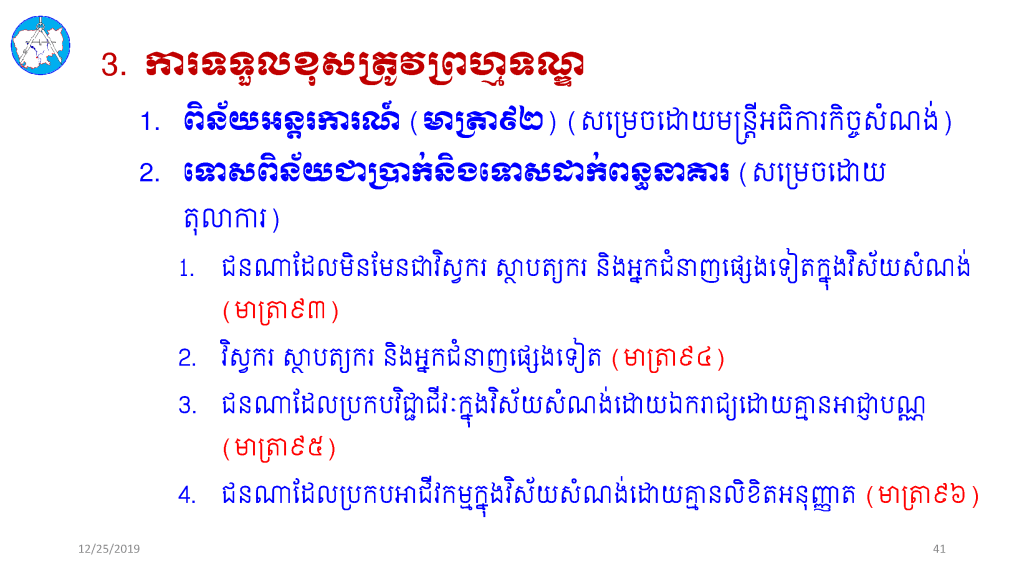 3. ការទទួលខុសត្រូវព្រហ្មទណ្ឌ

1. ពិន័យអន្តរការណ៍ (មាត្រា៩២) (សម្រេចដោយមន្ត្រីអធិការកិច្ចសំណង់)

2. ទោសពិន័យជាប្រាក់និងទោសដាក់ពន្ធនាគារ (សម្រេចដោយតុលាការ)

1. ជនណាដែលមិនមែនជាវិស្វករ ស្ថាបត្យករ និងអ្នកជំនាញផ្សេងទៀតក្នុងវិស័យសំណង់ (មាត្រា៩៣)

2. វិស្វករ ស្ថាបត្យករ និងអ្នកជំនាញផ្សេងទៀត (មាត្រា៩៤)

3. ជនណាដែលប្រកបវិជ្ជាជីវៈក្នុងវិស័យសំណង់ដោយឯករាជ្យដោយគ្មានអាជ្ញាបណ្ណ (មាត្រា៩៥)

4. ជនណាដែលប្រកបអាជីវកម្មក្នុងវិស័យសំណង់ដោយគ្មានលិខិតអនុញ្ញាត (មាត្រា៩៦)

12/25/2019

41